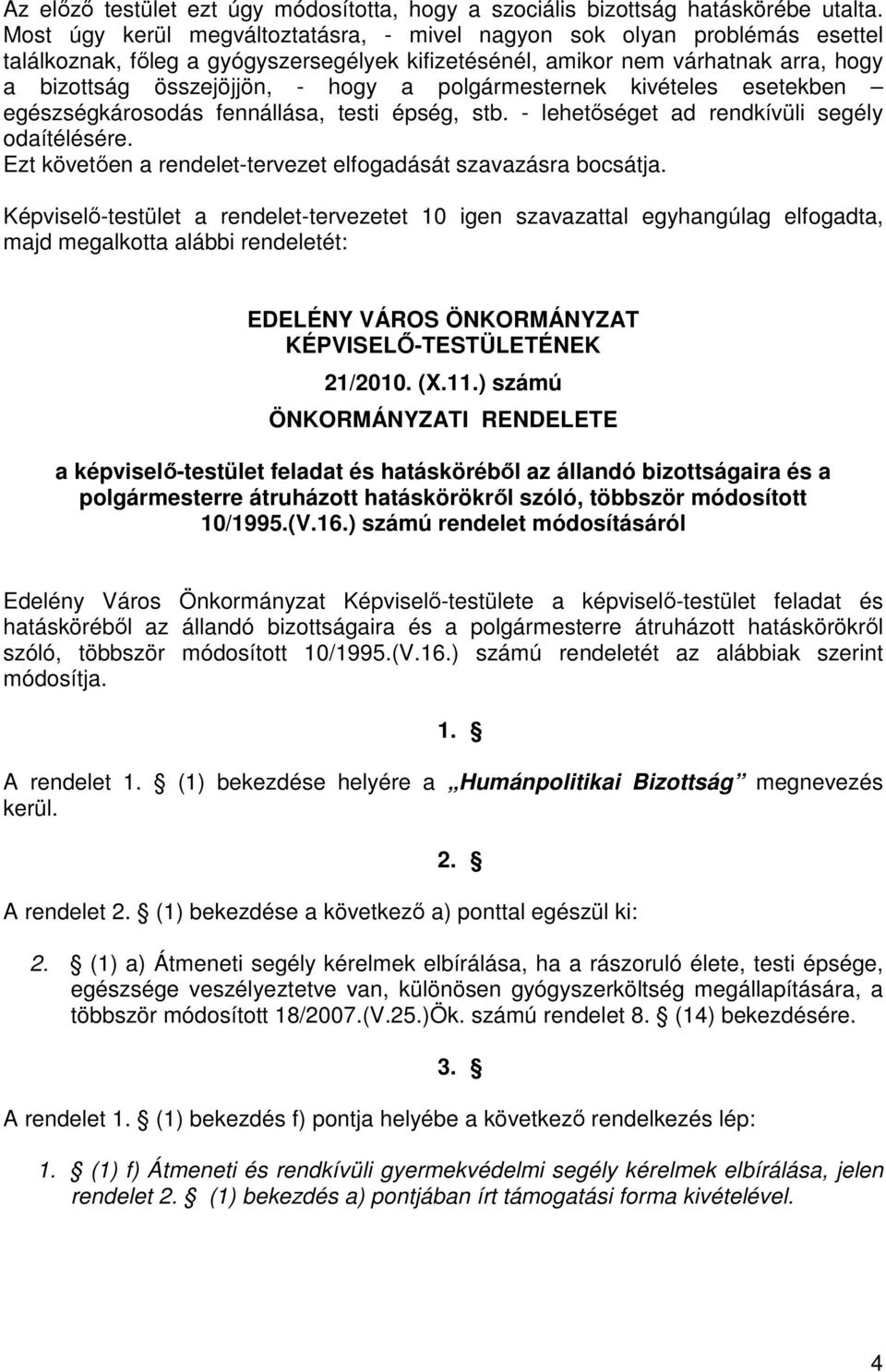 Az előző testület ezt úgy módosította, hogy a szociális bizottság hatáskörébe utalta. Most úgy kerül megváltoztatásra, - mivel nagyon sok olyan problémás esettel találkoznak, főleg a gyógyszersegélyek kifizetésénél, amikor nem várhatnak arra, hogy a bizottság összejöjjön, - hogy a polgármesternek kivételes esetekben – egészségkárosodás fennállása, testi épség, stb. - lehetőséget ad rendkívüli segély odaítélésére.
Ezt követően a rendelet-tervezet elfogadását szavazásra bocsátja.

Képviselő-testület a rendelet-tervezetet 10 igen szavazattal egyhangúlag elfogadta, majd megalkotta alábbi rendeletét:

EDELÉNY VÁROS ÖNKORMÁNYZAT KÉPVISELŐ-TESTÜLETÉNEK
21/2010. (X.11.) számú
ÖNKORMÁNYZATI RENDELETE

a képviselő-testület feladat és hatásköréből az állandó bizottságaira és a polgármesterre átruházott hatáskörökről szóló, többször módosított 10/1995.(V.16.) számú rendelet módosításáról

Edelény Város Önkormányzat Képviselő-testülete a képviselő-testület feladat és hatásköréből az állandó bizottságaira és a polgármesterre átruházott hatáskörökről szóló, többször módosított 10/1995.(V.16.) számú rendeletét az alábbiak szerint módosítja.

1. §

A rendelet 1. § (1) bekezdése helyére a „Humánpolitikai Bizottság” megnevezés kerül.

2. §

A rendelet 2. § (1) bekezdése a következő a) ponttal egészül ki:

2. § (1) a) Átmeneti segély kérelmek elbírálása, ha a rászoruló élete, testi épsége, egészsége veszélyeztetve van, különösen gyógyszerköltség megállapítására, a többször módosított 18/2007.(V.25.)Ök. számú rendelet 8. § (14) bekezdésére.

3. §

A rendelet 1. § (1) bekezdés f) pontja helyébe a következő rendelkezés lép:

1. § (1) f) Átmeneti és rendkívüli gyermekvédelmi segély kérelmek elbírálása, jelen rendelet 2. § (1) bekezdés a) pontjában írt támogatási forma kivételével.

4